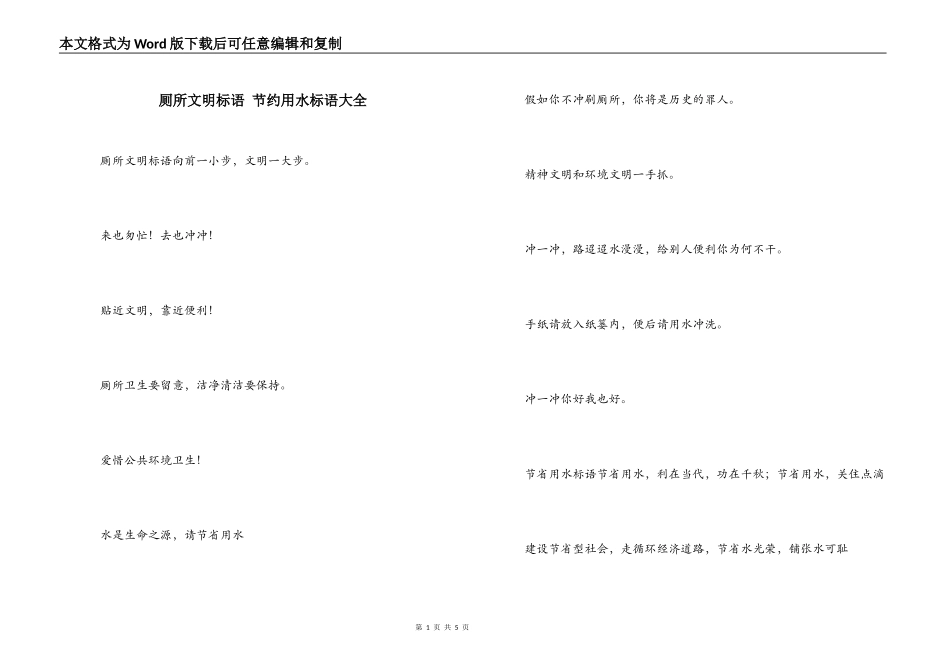 本文格式为Word版下载后可任意编辑和复制

厕所文明标语 节约用水标语大全

厕所文明标语向前一小步，文明一大步。

来也匆忙！去也冲冲！

贴近文明，靠近便利！

厕所卫生要留意，洁净清洁要保持。

爱惜公共环境卫生！

水是生命之源，请节省用水

假如你不冲刷厕所，你将是历史的罪人。

精神文明和环境文明一手抓。

冲一冲，路迢迢水漫漫，给别人便利你为何不干。

手纸请放入纸篓内，便后请用水冲洗。

冲一冲你好我也好。

节省用水标语节省用水，利在当代，功在千秋；节省用水，关住点滴

建设节省型社会，走循环经济道路，节省水光荣，铺张水可耻

第 1 页 共 5 页